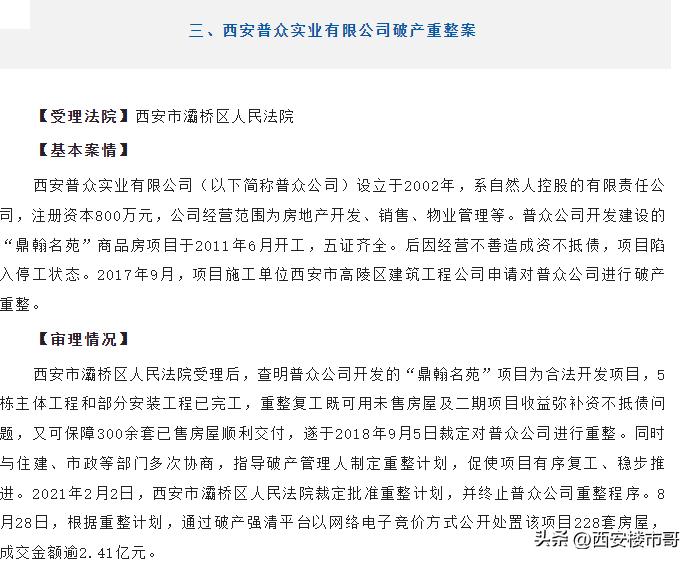 三、西安普众实业有限公司破产重整案

【受理法院】西安市灞桥区人民法院

【基本案情】

西安普众实业有限公司（以下简称普众公司）设立于2002年，系自然人控股的有限责任公司，注册资本800万元，公司经营范围为房地产开发、销售、物业管理等。普众公司开发建设的“鼎翰名苑”商品房项目于2011年6月开工，五证齐全。后因经营不善造成资不抵债，项目陷入停工状态。2017年9月，项目施工单位西安市高陵区建筑工程公司申请对普众公司进行破产重整。

【审理情况】

西安市灞桥区人民法院受理后，查明普众公司开发的“鼎翰名苑”项目为合法开发项目，5栋主体工程和部分安装工程已完工，重整复工既可用未售房屋及二期项目收益弥补资不抵债问题，又可保障300余套已售房屋顺利交付，遂于2018年9月5日裁定对普众公司进行重整。同时与住建、市政等部门多次协商，指导破产管理人制定重整计划，促使项目有序复工、稳步推进。2021年2月2日，西安市灞桥区人民法院裁定批准重整计划，并终止普众公司重整程序。8月28日，根据重整计划，通过破产强清平台以网络电子竞价方式公开处置该项目228套房屋，成交金额逾2.41亿元。

头条 @西安楼市哥